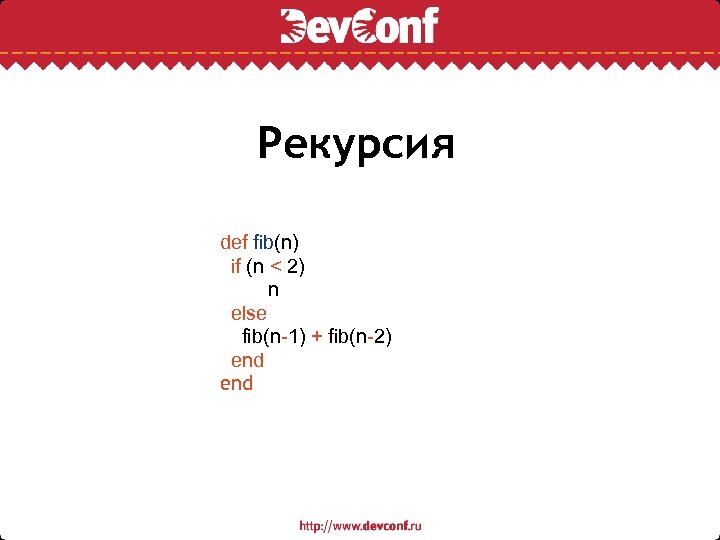 DevConf

Рекурсия

def fib(n)
  if (n < 2)
      n
  else
    fib(n-1) + fib(n-2)
  end
end

http://www.devconf.ru